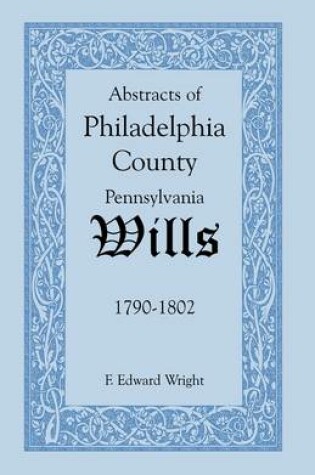 Abstracts of
Philadelphia
County
Pennsylvania
Wills

1790-1802

F. Edward Wright